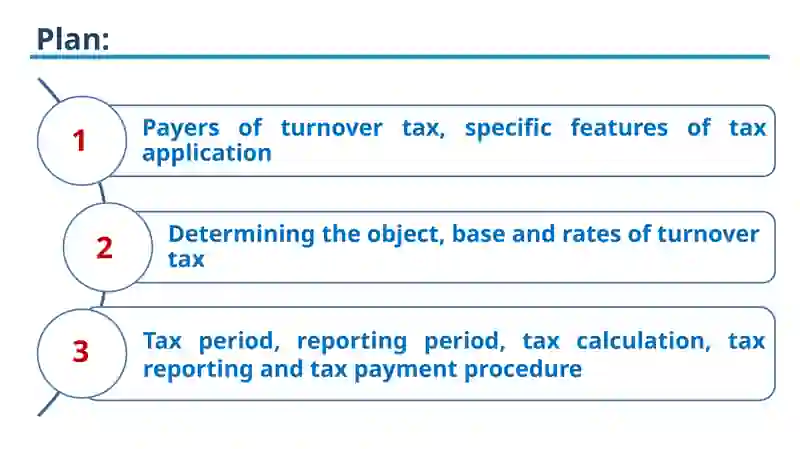 Plan:

1

Payers of turnover tax, specific features of tax application

2

Determining the object, base and rates of turnover tax

3

Tax period, reporting period, tax calculation, tax reporting and tax payment procedure